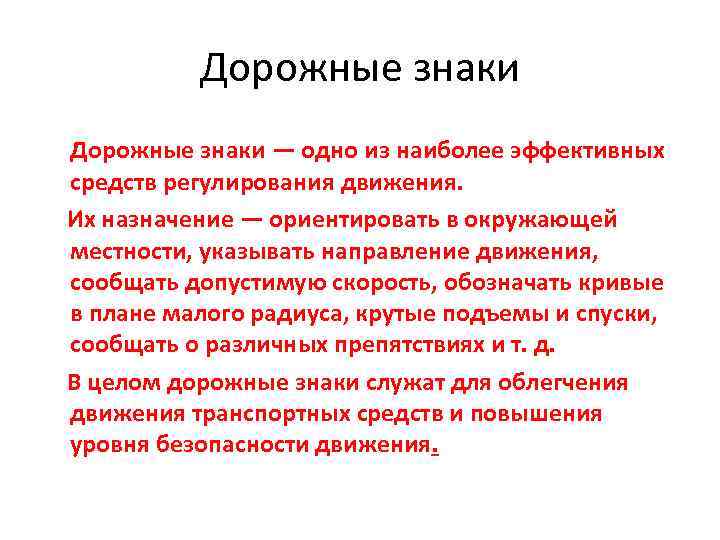 Дорожные знаки

Дорожные знаки — одно из наиболее эффективных средств регулирования движения.

Их назначение — ориентировать в окружающей местности, указывать направление движения, сообщать допустимую скорость, обозначать кривые в плане малого радиуса, крутые подъемы и спуски, сообщать о различных препятствиях и т. д.

В целом дорожные знаки служат для облегчения движения транспортных средств и повышения уровня безопасности движения.